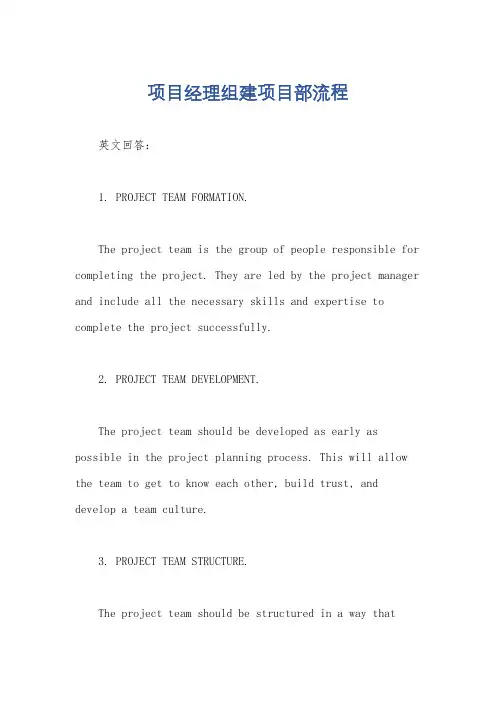 项目经理组建项目部流程

英文回答：

1. PROJECT TEAM FORMATION.

The project team is the group of people responsible for completing the project. They are led by the project manager and include all the necessary skills and expertise to complete the project successfully.

2. PROJECT TEAM DEVELOPMENT.

The project team should be developed as early as possible in the project planning process. This will allow the team to get to know each other, build trust, and develop a team culture.

3. PROJECT TEAM STRUCTURE.

The project team should be structured in a way that